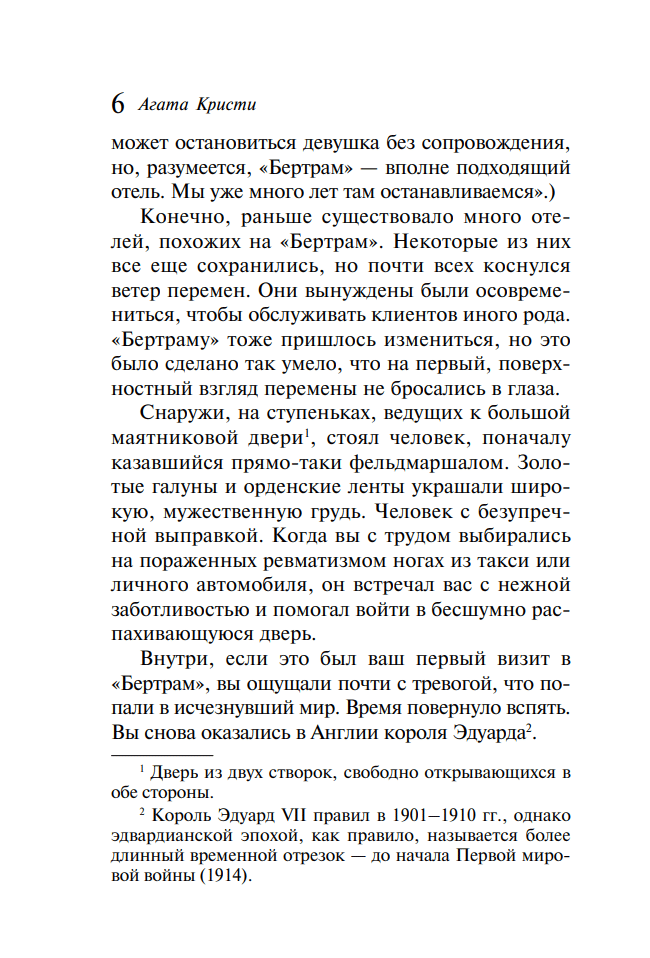 6 Агата Кристи

может остановиться девушка без сопровождения, но, разумеется, «Бертрам» — вполне подходящий отель. Мы уже много лет там останавливаемся».)

Конечно, раньше существовало много отелей, похожих на «Бертрам». Некоторые из них все еще сохранились, но почти всех коснулся ветер перемен. Они вынуждены были осовремениться, чтобы обслуживать клиентов иного рода. «Бертраму» тоже пришлось измениться, но это было сделано так умело, что на первый, поверхностный взгляд перемены не бросались в глаза.

Снаружи, на ступеньках, ведущих к большой маятниковой двери$^1$, стоял человек, поначалу казавшийся прямо-таки фельдмаршалом. Золотые галуны и орденские ленты украшали широкую, мужественную грудь. Человек с безупречной выправкой. Когда вы с трудом выбирались на пораженных ревматизмом ногах из такси или личного автомобиля, он встречал вас с нежной заботливостью и помогал войти в бесшумно распахивающуюся дверь.

Внутри, если это был ваш первый визит в «Бертрам», вы ощущали почти с тревогой, что попали в исчезнувший мир. Время повернуло вспять. Вы снова оказались в Англии короля Эдуарда$^2$.

$^1$ Дверь из двух створок, свободно открывающихся в обе стороны.

$^2$ Король Эдуард VII правил в 1901–1910 гг., однако эдвардианской эпохой, как правило, называется более длинный временной отрезок — до начала Первой мировой войны (1914).